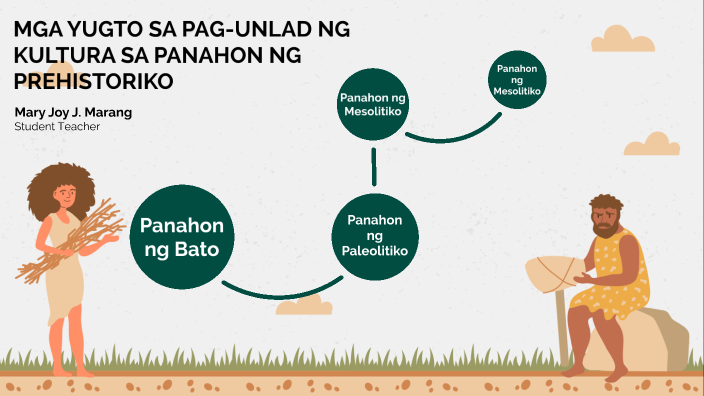 MGA YUGTO SA PAG-UNLAD NG KULTURA SA PANAHON NG PREHISTORIKO

Mary Joy J. Marang
Student Teacher

Panahon ng Bato

Panahon ng Paleolitiko

Panahon ng Mesolitiko

Panahon ng Mesolitiko